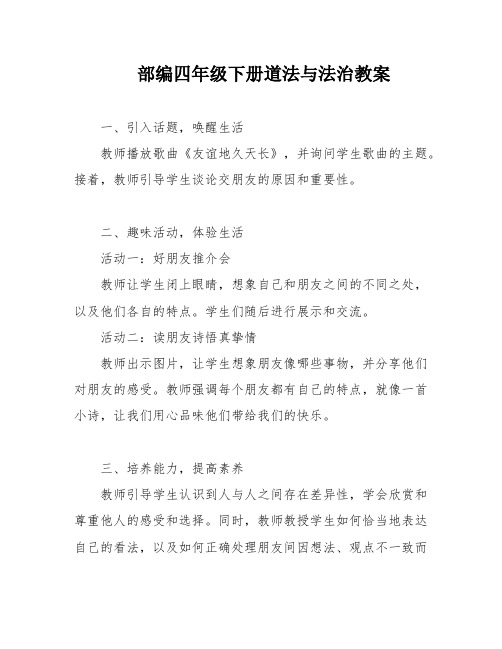 部编四年级下册道法与法治教案

一、引入话题，唤醒生活

教师播放歌曲《友谊地久天长》，并询问学生歌曲的主题。接着，教师引导学生谈论交朋友的原因和重要性。

二、趣味活动，体验生活

活动一：好朋友推介会

教师让学生闭上眼睛，想象自己和朋友之间的不同之处，以及他们各自的特点。学生们随后进行展示和交流。

活动二：读朋友诗悟真挚情

教师出示图片，让学生想象朋友像哪些事物，并分享他们对朋友的感受。教师强调每个朋友都有自己的特点，就像一首小诗，让我们用心品味他们带给我们的快乐。

三、培养能力，提高素养

教师引导学生认识到人与人之间存在差异性，学会欣赏和尊重他人的感受和选择。同时，教师教授学生如何恰当地表达自己的看法，以及如何正确处理朋友间因想法、观点不一致而